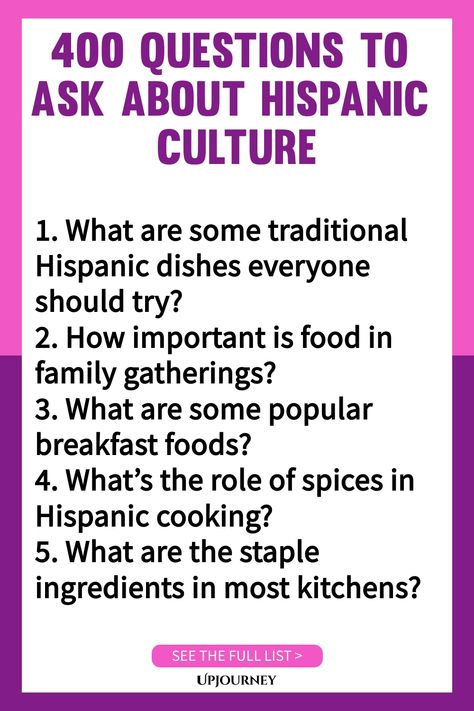 400 QUESTIONS TO ASK ABOUT HISPANIC CULTURE

1. What are some traditional Hispanic dishes everyone should try?
2. How important is food in family gatherings?
3. What are some popular breakfast foods?
4. What's the role of spices in Hispanic cooking?
5. What are the staple ingredients in most kitchens?

SEE THE FULL LIST >

UPJOURNEY